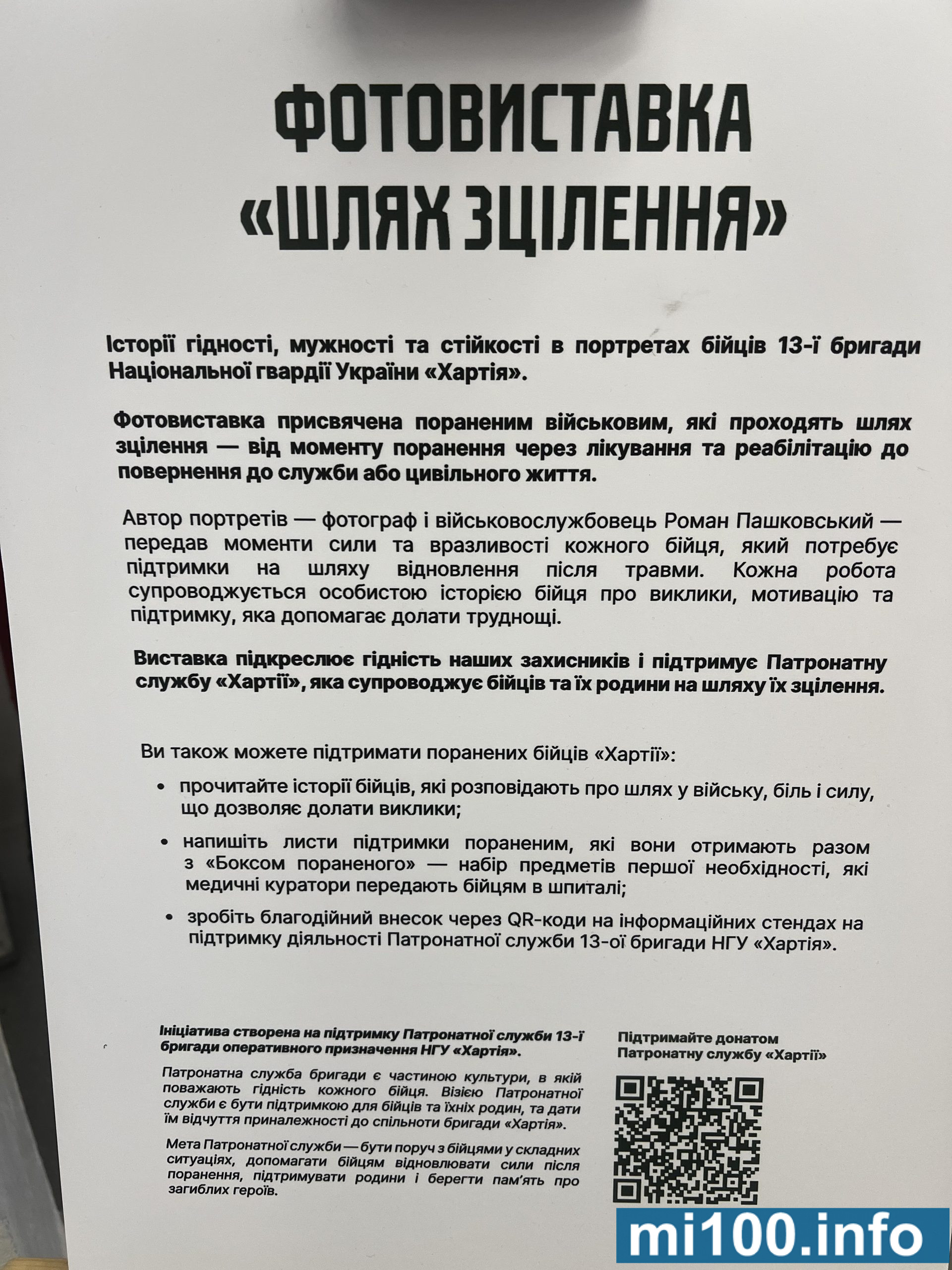 ФОТОВИСТАВКА «ШЛЯХ ЗЦІЛЕННЯ»

Історії гідності, мужності та стійкості в портретах бійців 13-ї бригади Національної гвардії України «Хартія».

Фотовиставка присвячена пораненим військовим, які проходять шлях зцілення — від моменту поранення через лікування та реабілітацію до повернення до служби або цивільного життя.

Автор портретів — фотограф і військовослужбовець Роман Пашковський — передав моменти сили та вразливості кожного бійця, який потребує підтримки на шляху відновлення після травми. Кожна робота супроводжується особистою історією бійця про виклики, мотивацію та підтримку, яка допомагає долати труднощі.

Виставка підкреслює гідність наших захисників і підтримує Патронатну службу «Хартії», яка супроводжує бійців та їх родини на шляху їх зцілення.

Ви також можете підтримати поранених бійців «Хартії»:

• прочитайте історії бійців, які розповідають про шлях у війську, біль і силу, що дозволяє долати виклики;

• напишіть листи підтримки пораненим, які вони отримають разом з «Боксом пораненого» — набір предметів першої необхідності, які медичні куратори передають бійцям в шпиталі;

• зробіть благодійний внесок через QR-коди на інформаційних стендах на підтримку діяльності Патронатної служби 13-ої бригади НГУ «Хартія».

Ініціатива створена на підтримку Патронатної служби 13-ї бригади оперативного призначення НГУ «Хартія».

Патронатна служба бригади є частиною культури, в якій поважають гідність кожного бійця. Візією Патронатної служби є бути підтримкою для бійців та їхніх родин, та дати їм відчуття приналежності до спільноти бригади «Хартія».

Мета Патронатної служби — бути поруч з бійцями у складних ситуаціях, допомагати бійцям відновлювати сили після поранення, підтримувати родини і берегти пам'ять про загиблих героїв.

Підтримайте донатом Патронатну службу «Хартії»

mi100.info